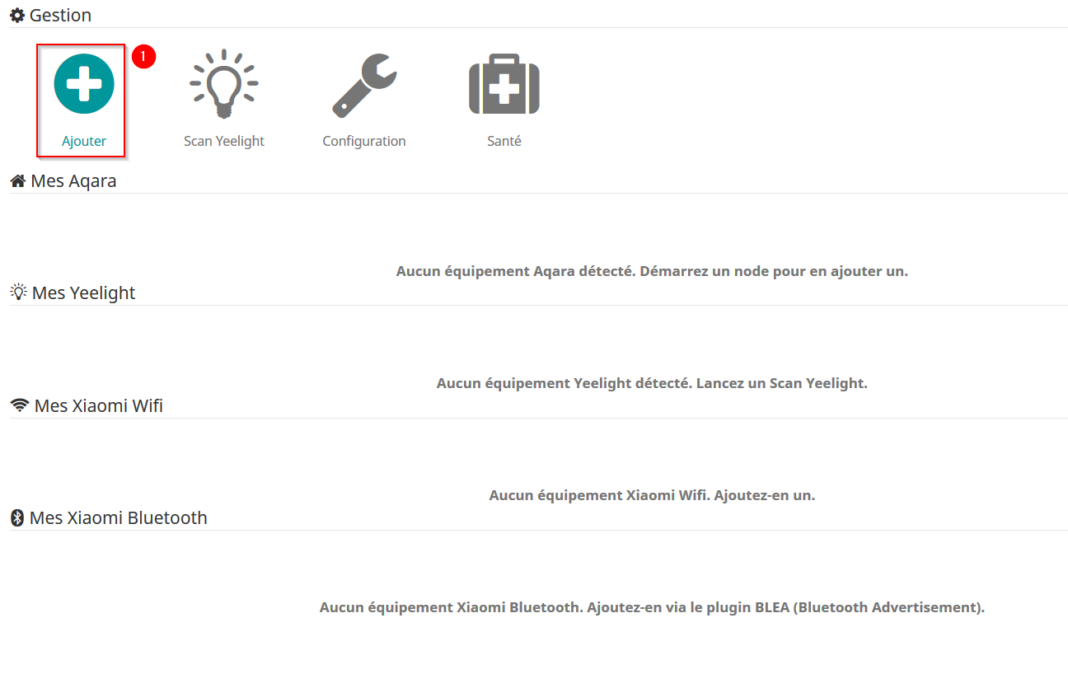 Gestion

1

Ajouter

Scan Yeelight

Configuration

Santé

Mes Aqara

Aucun équipement Aqara détecté. Démarrez un node pour en ajouter un.

Mes Yeelight

Aucun équipement Yeelight détecté. Lancez un Scan Yeelight.

Mes Xiaomi Wifi

Aucun équipement Xiaomi Wifi. Ajoutez-en un.

Mes Xiaomi Bluetooth

Aucun équipement Xiaomi Bluetooth. Ajoutez-en via le plugin BLEA (Bluetooth Advertisement).